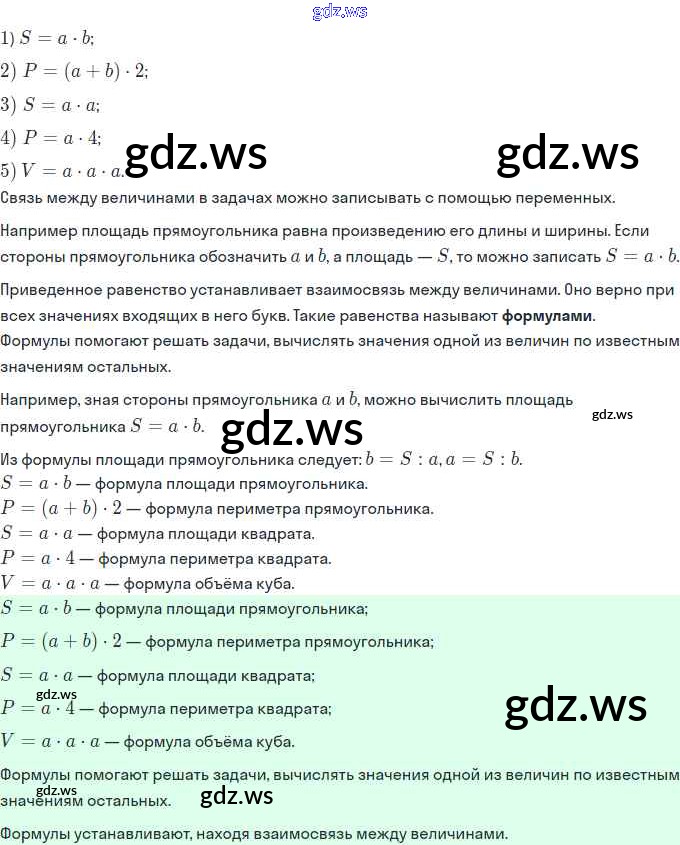 1) $S = a \cdot b$;

2) $P = (a + b) \cdot 2$;

3) $S = a \cdot a$;

4) $P = a \cdot 4$;

5) $V = a \cdot a \cdot a$.

Связь между величинами в задачах можно записывать с помощью переменных.

Например площадь прямоугольника равна произведению его длины и ширины. Если стороны прямоугольника обозначить $a$ и $b$, а площадь — $S$, то можно записать $S = a \cdot b$.

Приведенное равенство устанавливает взаимосвязь между величинами. Оно верно при всех значениях входящих в него букв. Такие равенства называют формулами. Формулы помогают решать задачи, вычислять значения одной из величин по известным значениям остальных.

Например, зная стороны прямоугольника $a$ и $b$, можно вычислить площадь прямоугольника $S = a \cdot b$.

Из формулы площади прямоугольника следует: $b = S : a, a = S : b$.

$S = a \cdot b$ — формула площади прямоугольника.
$P = (a + b) \cdot 2$ — формула периметра прямоугольника.
$S = a \cdot a$ — формула площади квадрата.
$P = a \cdot 4$ — формула периметра квадрата.
$V = a \cdot a \cdot a$ — формула объёма куба.

$S = a \cdot b$ — формула площади прямоугольника;

$P = (a + b) \cdot 2$ — формула периметра прямоугольника;

$S = a \cdot a$ — формула площади квадрата;

$P = a \cdot 4$ — формула периметра квадрата;

$V = a \cdot a \cdot a$ — формула объёма куба.

Формулы помогают решать задачи, вычислять значения одной из величин по известным значениям остальных.

Формулы устанавливают, находя взаимосвязь между величинами.

gdz.ws